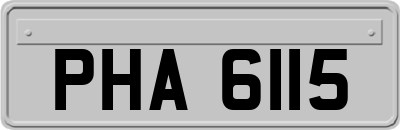 PHA 6115